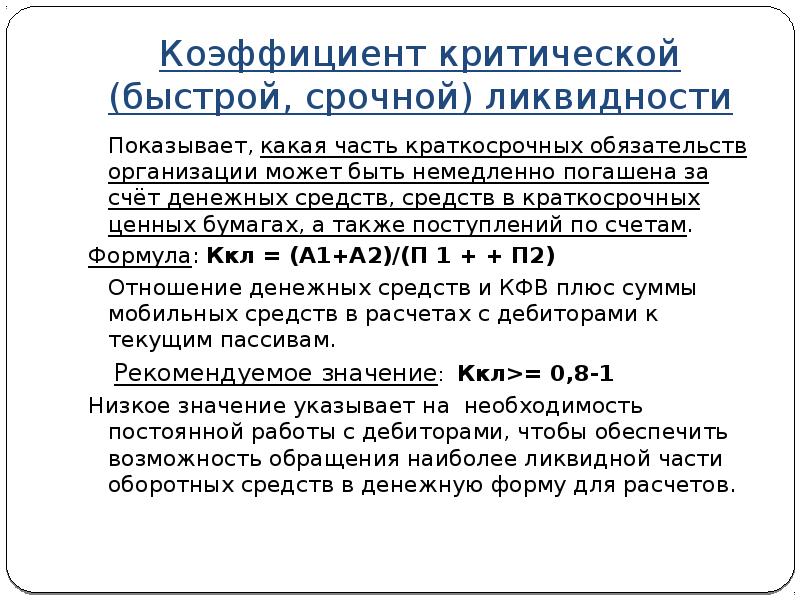 Коэффициент критической (быстрой, срочной) ликвидности

Показывает, какая часть краткосрочных обязательств организации может быть немедленно погашена за счёт денежных средств, средств в краткосрочных ценных бумагах, а также поступлений по счетам.

Формула: Ккл = (А1+А2)/(П 1 + + П2)

Отношение денежных средств и КФВ плюс суммы мобильных средств в расчетах с дебиторами к текущим пассивам.

Рекомендуемое значение: Ккл>= 0,8-1

Низкое значение указывает на необходимость постоянной работы с дебиторами, чтобы обеспечить возможность обращения наиболее ликвидной части оборотных средств в денежную форму для расчетов.